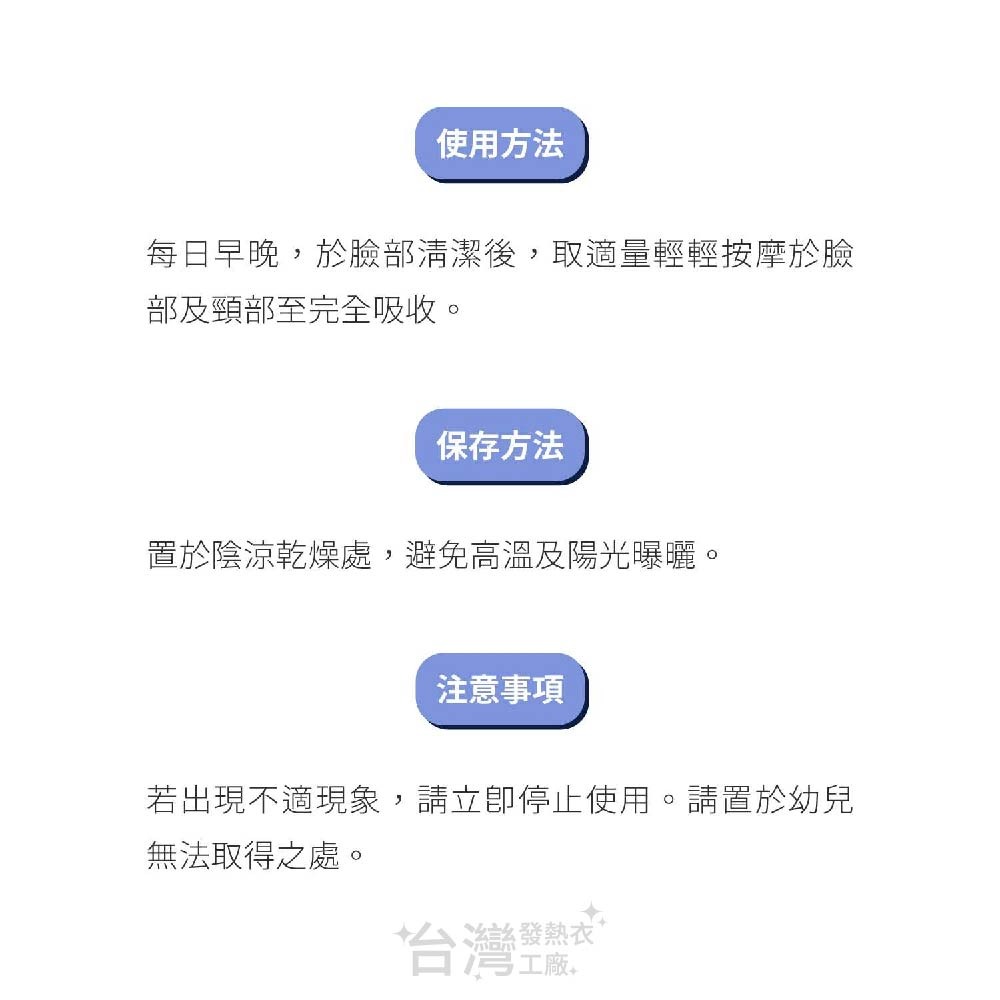 使用方法

每日早晚，於臉部清潔後，取適量輕輕按摩於臉部及頸部至完全吸收。

保存方法

置於陰涼乾燥處，避免高溫及陽光曝曬。

注意事項

若出現不適現象，請立即停止使用。請置於幼兒無法取得之處。

台灣發熱衣工廠